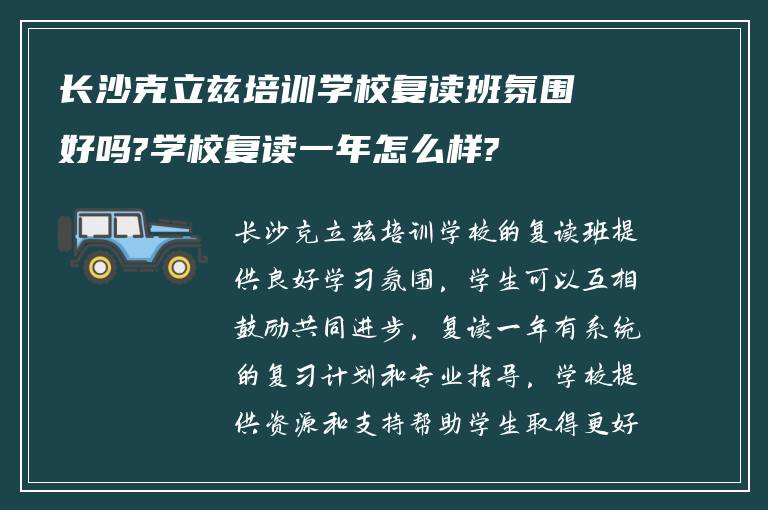 长沙克立兹培训学校复读班氛围好吗?学校复读一年怎么样?

长沙克立兹培训学校的复读班提供良好学习氛围，学生可以互相鼓励共同进步，复读一年有系统的复习计划和专业指导，学校提供资源和支持帮助学生取得更好